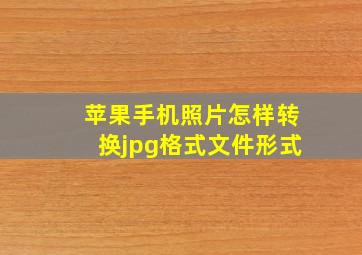 苹果手机照片怎样转换jpg格式文件形式